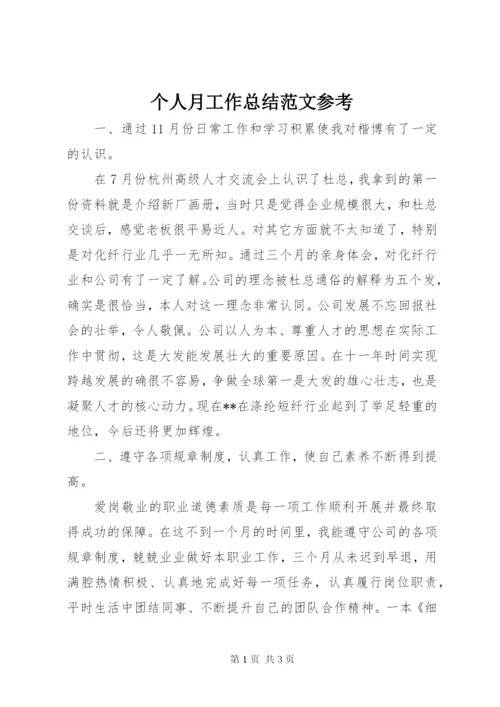 个人月工作总结范文参考

一、通过11月份日常工作和学习积累使我对楷博有了一定的认识。

在7月份杭州高级人才交流会上认识了杜总，我拿到的第一份资料就是介绍新厂画册，当时只是觉得企业规模很大，和杜总交谈后，感觉老板很平易近人。对其它方面就不太知道了，特别是对化纤行业几乎一无所知。通过三个月的亲身体会，对化纤行业和公司有了一定了解。公司的理念被杜总通俗的解释为五个发，确实是很恰当，本人对这一理念非常认同。公司发展不忘回报社会的壮举，令人敬佩。公司以人为本、尊重人才的思想在实际工作中贯彻，这是大发能发展壮大的重要原因。在十一年时间实现跨越发展的确很不容易，争做全球第一是大发的雄心壮志，也是凝聚人才的核心动力。现在**在涤纶短纤行业起到了举足轻重的地位，今后还将更加辉煌。

二、遵守各项规章制度，认真工作，使自己素养不断得到提高。

爱岗敬业的职业道德素质是每一项工作顺利开展并最终取得成功的保障。在这不到一个月的时间里，我能遵守公司的各项规章制度，兢兢业业做好本职业工作，三个月从未迟到早退，用满腔热情积极、认真地完成好每一项任务，认真履行岗位职责，平时生活中团结同事、不断提升自己的团队合作精神。一本《细

第1页 共3页